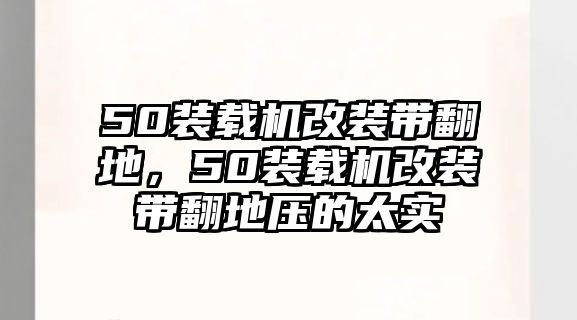 50装载机改装带翻地，50装载机改装带翻地压的太实